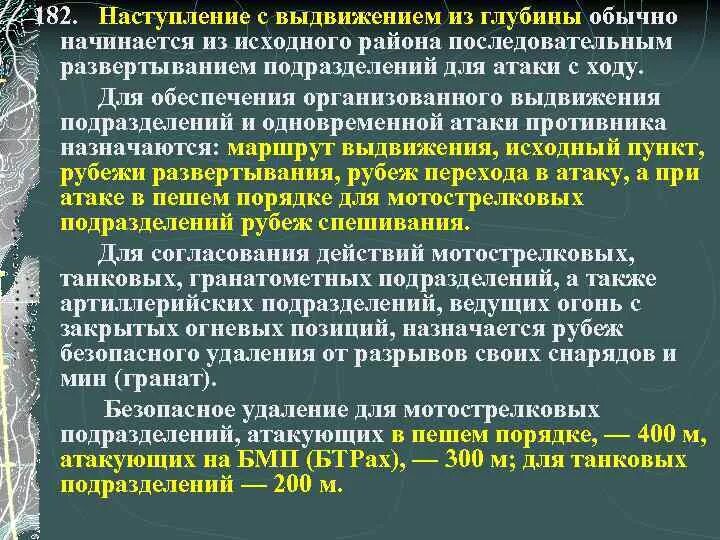 182. Наступление с выдвижением из глубины обычно начинается из исходного района последовательным развертыванием подразделений для атаки с ходу.

Для обеспечения организованного выдвижения подразделений и одновременной атаки противника назначаются: маршрут выдвижения, исходный пункт, рубежи развертывания, рубеж перехода в атаку, а при атаке в пешем порядке для мотострелковых подразделений рубеж спешивания.

Для согласования действий мотострелковых, танковых, гранатометных подразделений, а также артиллерийских подразделений, ведущих огонь с закрытых огневых позиций, назначается рубеж безопасного удаления от разрывов своих снарядов и мин (гранат).

Безопасное удаление для мотострелковых подразделений, атакующих в пешем порядке, — 400 м, атакующих на БМП (БТРах), — 300 м; для танковых подразделений — 200 м.